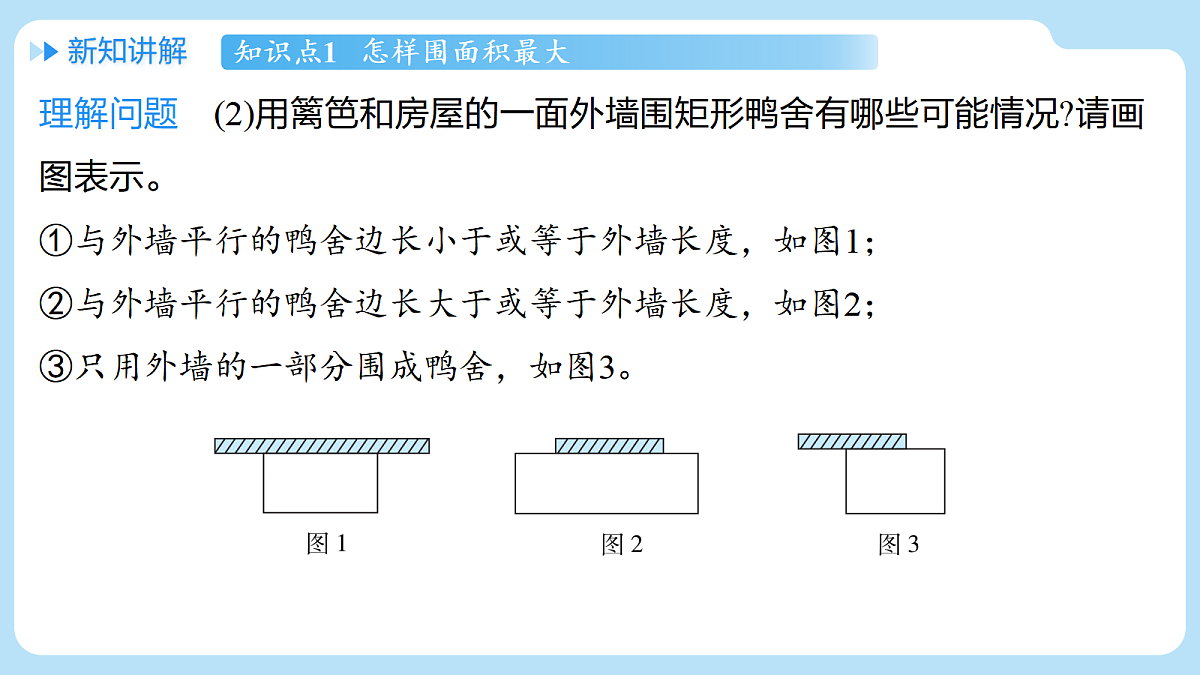 新知讲解　知识点1　怎样围面积最大

理解问题　(2)用篱笆和房屋的一面外墙围矩形鸭舍有哪些可能情况?请画图表示。

①与外墙平行的鸭舍边长小于或等于外墙长度，如图1;

②与外墙平行的鸭舍边长大于或等于外墙长度，如图2;

③只用外墙的一部分围成鸭舍，如图3。

图 1　图 2　图 3